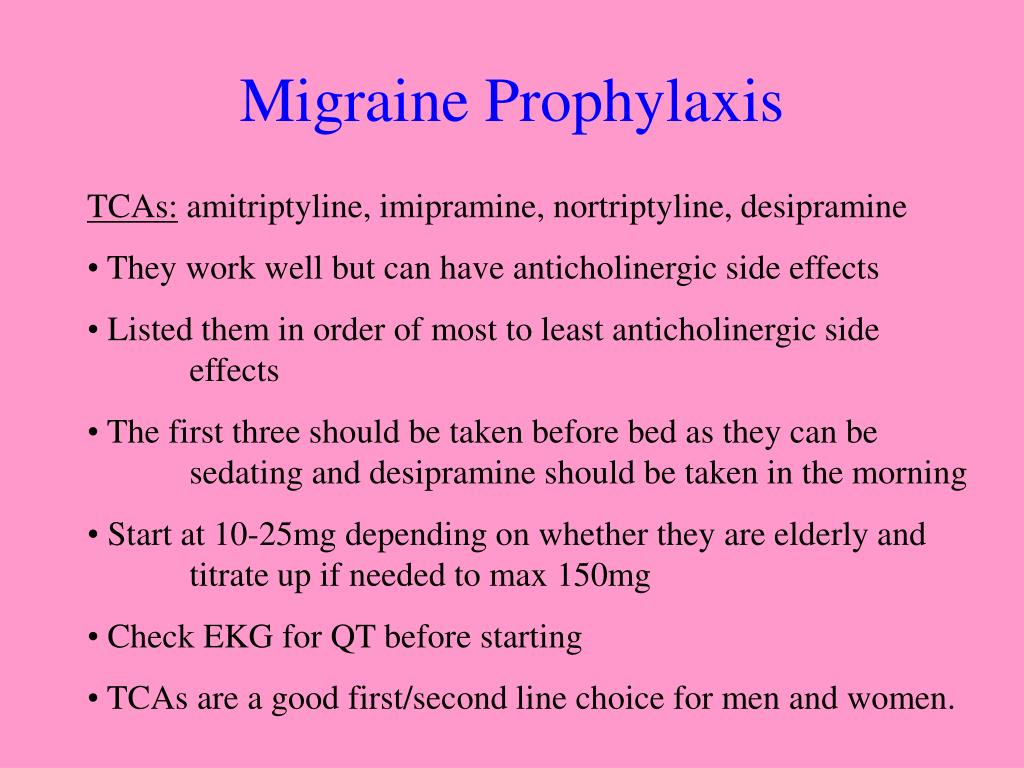 Migraine Prophylaxis

TCAs: amitriptyline, imipramine, nortriptyline, desipramine

• They work well but can have anticholinergic side effects

• Listed them in order of most to least anticholinergic side effects

• The first three should be taken before bed as they can be sedating and desipramine should be taken in the morning

• Start at 10-25mg depending on whether they are elderly and titrate up if needed to max 150mg

• Check EKG for QT before starting

• TCAs are a good first/second line choice for men and women.